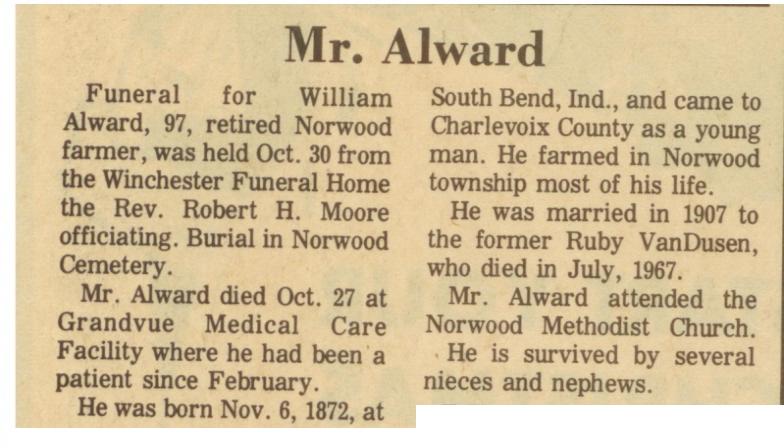 Mr. Alward

Funeral for William Alward, 97, retired Norwood farmer, was held Oct. 30 from the Winchester Funeral Home the Rev. Robert H. Moore officiating. Burial in Norwood Cemetery.

Mr. Alward died Oct. 27 at Grandvue Medical Care Facility where he had been a patient since February.

He was born Nov. 6, 1872, at South Bend, Ind., and came to Charlevoix County as a young man. He farmed in Norwood township most of his life.

He was married in 1907 to the former Ruby VanDusen, who died in July, 1967.

Mr. Alward attended the Norwood Methodist Church.

He is survived by several nieces and nephews.